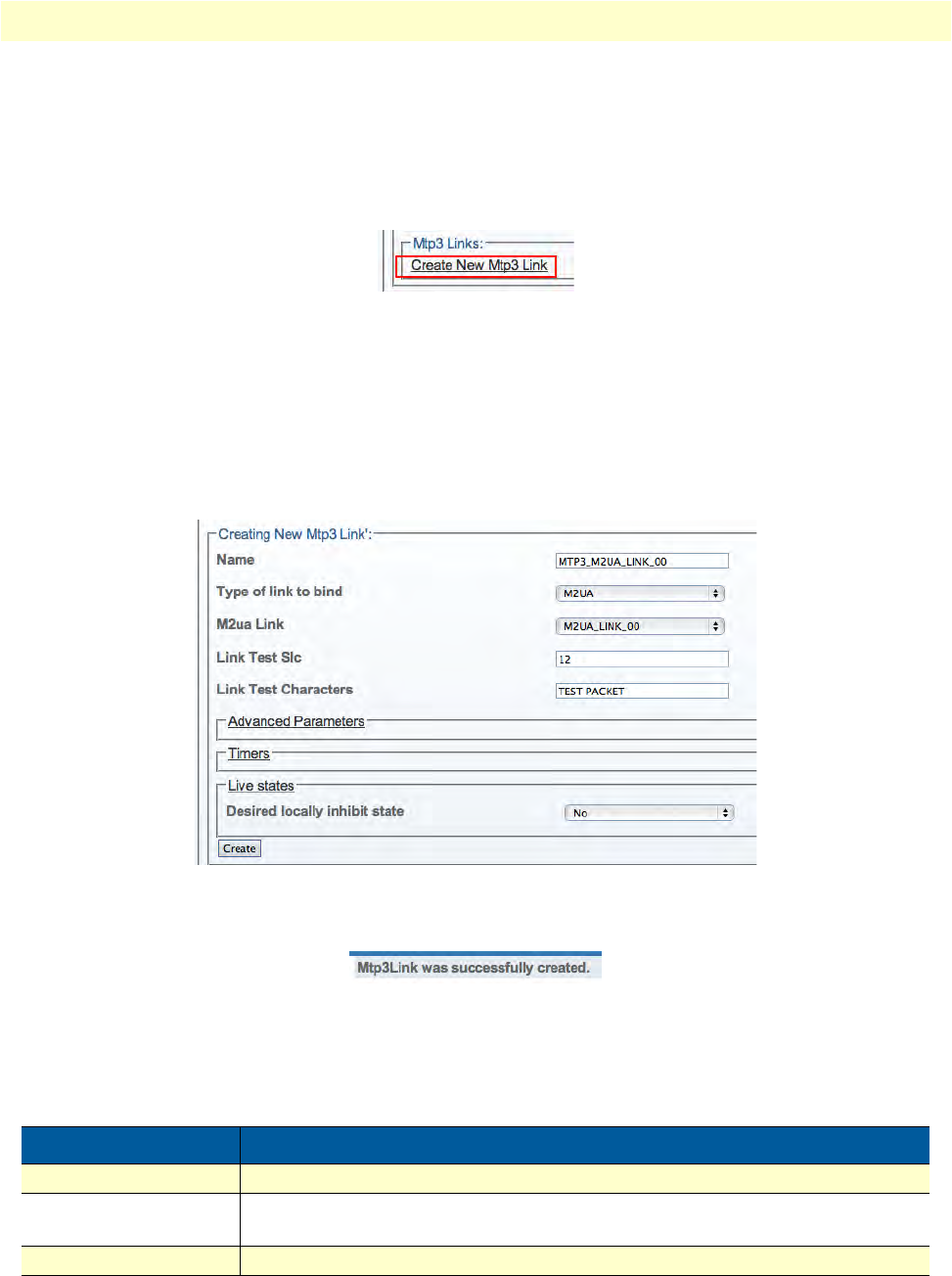 Mtp3 Links:
Create New Mtp3 Link

Creating New Mtp3 Link':
Name MTP3_M2UA_LINK_00
Type of link to bind M2UA
M2ua Link M2UA_LINK_00
Link Test Slc 12
Link Test Characters TEST PACKET
Advanced Parameters
Timers
Live states
Desired locally inhibit state No
Create

Mtp3Link was successfully created.